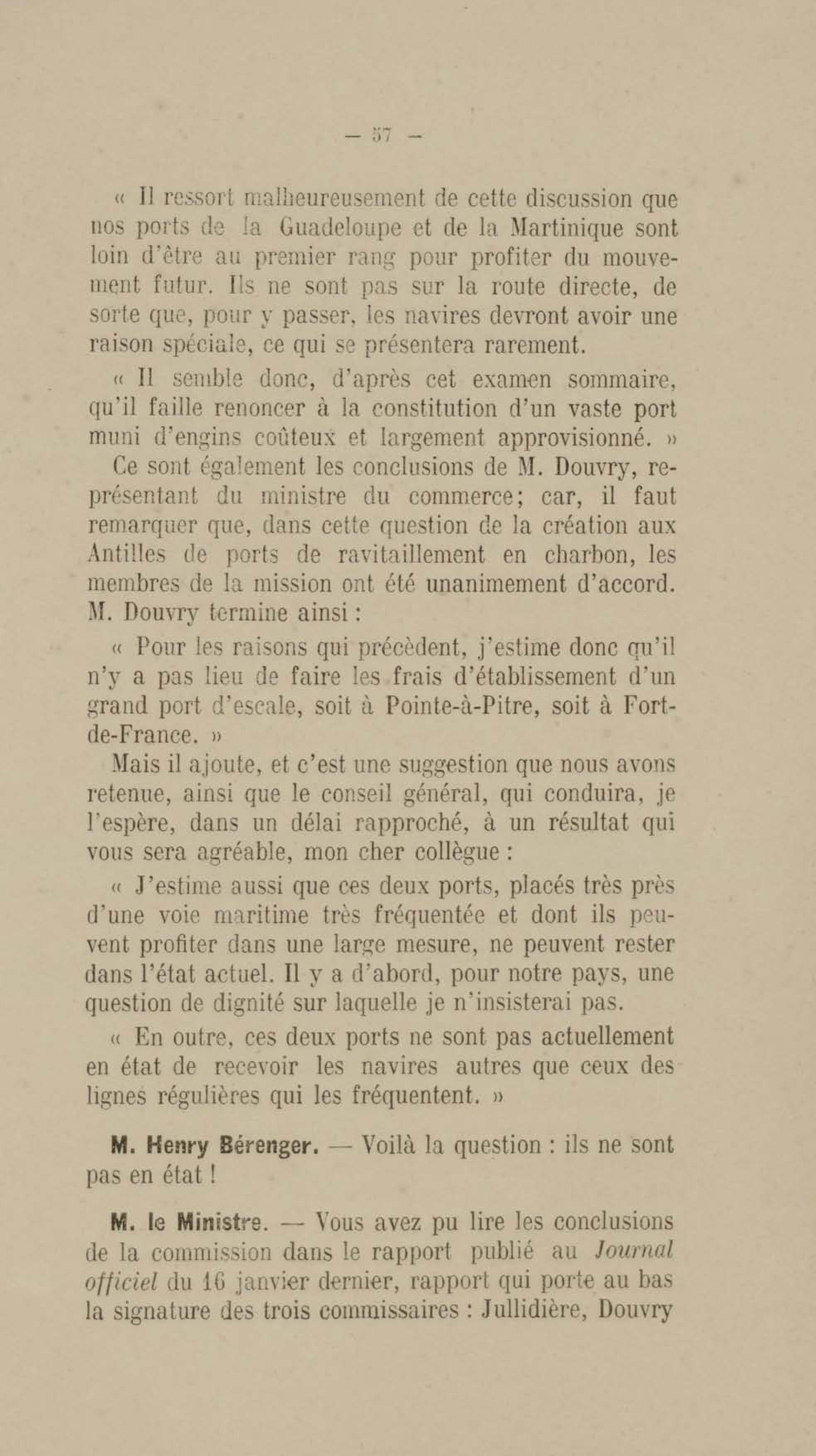 — 57 —

« Il ressort malheureusement de cette discussion que nos ports de la Guadeloupe et de la Martinique sont loin d'être au premier rang pour profiter du mouvement futur. Ils ne sont pas sur la route directe, de sorte que, pour y passer, les navires devront avoir une raison spéciale, ce qui se présentera rarement.

« Il semble donc, d'après cet examen sommaire, qu'il faille renoncer à la constitution d'un vaste port muni d'engins coûteux et largement approvisionné. »

Ce sont également les conclusions de M. Douvry, représentant du ministre du commerce; car, il faut remarquer que, dans cette question de la création aux Antilles de ports de ravitaillement en charbon, les membres de la mission ont été unanimement d'accord. M. Douvry termine ainsi :

« Pour les raisons qui précèdent, j'estime donc qu'il n'y a pas lieu de faire les frais d'établissement d'un grand port d'escale, soit à Pointe-à-Pitre, soit à Fort-de-France. »

Mais il ajoute, et c'est une suggestion que nous avons retenue, ainsi que le conseil général, qui conduira, je l'espère, dans un délai rapproché, à un résultat qui vous sera agréable, mon cher collègue :

« J'estime aussi que ces deux ports, placés très près d'une voie maritime très fréquentée et dont ils peuvent profiter dans une large mesure, ne peuvent rester dans l'état actuel. Il y a d'abord, pour notre pays, une question de dignité sur laquelle je n'insisterai pas.

« En outre, ces deux ports ne sont pas actuellement en état de recevoir les navires autres que ceux des lignes régulières qui les fréquentent. »

M. Henry Bérenger. — Voilà la question : ils ne sont pas en état !

M. le Ministre. — Vous avez pu lire les conclusions de la commission dans le rapport publié au Journal officiel du 16 janvier dernier, rapport qui porte au bas la signature des trois commissaires : Jullidière, Douvry